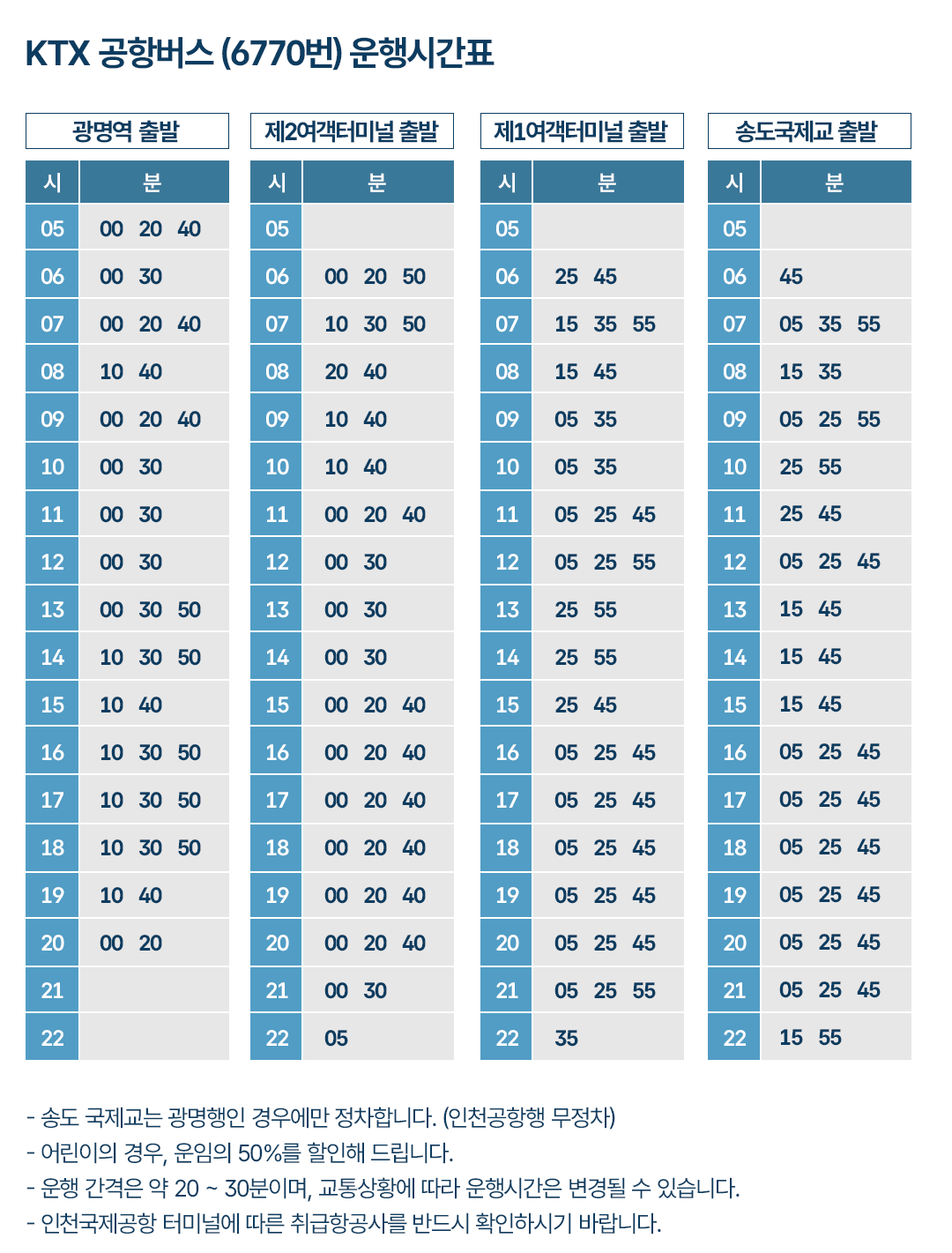 KTX 공항버스 (6770번) 운행시간표

광명역 출발

| 시 | 분 |
|---|---|
| 05 | 00 20 40 |
| 06 | 00 30 |
| 07 | 00 20 40 |
| 08 | 10 40 |
| 09 | 00 20 40 |
| 10 | 00 30 |
| 11 | 00 30 |
| 12 | 00 30 |
| 13 | 00 30 50 |
| 14 | 10 30 50 |
| 15 | 10 40 |
| 16 | 10 30 50 |
| 17 | 10 30 50 |
| 18 | 10 30 50 |
| 19 | 10 40 |
| 20 | 00 20 |
| 21 | |
| 22 | |

제2여객터미널 출발

| 시 | 분 |
|---|---|
| 05 | |
| 06 | 00 20 50 |
| 07 | 10 30 50 |
| 08 | 20 40 |
| 09 | 10 40 |
| 10 | 10 40 |
| 11 | 00 20 40 |
| 12 | 00 30 |
| 13 | 00 30 |
| 14 | 00 30 |
| 15 | 00 20 40 |
| 16 | 00 20 40 |
| 17 | 00 20 40 |
| 18 | 00 20 40 |
| 19 | 00 20 40 |
| 20 | 00 20 40 |
| 21 | 00 30 |
| 22 | 05 |

제1여객터미널 출발

| 시 | 분 |
|---|---|
| 05 | |
| 06 | 25 45 |
| 07 | 15 35 55 |
| 08 | 15 45 |
| 09 | 05 35 |
| 10 | 05 35 |
| 11 | 05 25 45 |
| 12 | 05 25 55 |
| 13 | 25 55 |
| 14 | 25 55 |
| 15 | 25 45 |
| 16 | 05 25 45 |
| 17 | 05 25 45 |
| 18 | 05 25 45 |
| 19 | 05 25 45 |
| 20 | 05 25 45 |
| 21 | 05 25 55 |
| 22 | 35 |

송도국제교 출발

| 시 | 분 |
|---|---|
| 05 | |
| 06 | 45 |
| 07 | 05 35 55 |
| 08 | 15 35 |
| 09 | 05 25 55 |
| 10 | 25 55 |
| 11 | 25 45 |
| 12 | 05 25 45 |
| 13 | 15 45 |
| 14 | 15 45 |
| 15 | 15 45 |
| 16 | 05 25 45 |
| 17 | 05 25 45 |
| 18 | 05 25 45 |
| 19 | 05 25 45 |
| 20 | 05 25 45 |
| 21 | 05 25 45 |
| 22 | 15 55 |

- 송도 국제교는 광명행인 경우에만 정차합니다. (인천공항행 무정차)
- 어린이의 경우, 운임의 50%를 할인해 드립니다.
- 운행 간격은 약 20 ~ 30분이며, 교통상황에 따라 운행시간은 변경될 수 있습니다.
- 인천국제공항 터미널에 따른 취급항공사를 반드시 확인하시기 바랍니다.